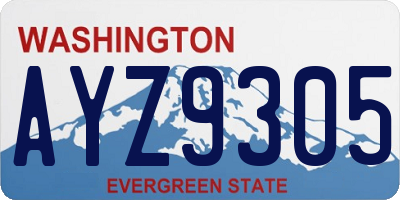 WASHINGTON
AYZ9305
EVERGREEN STATE